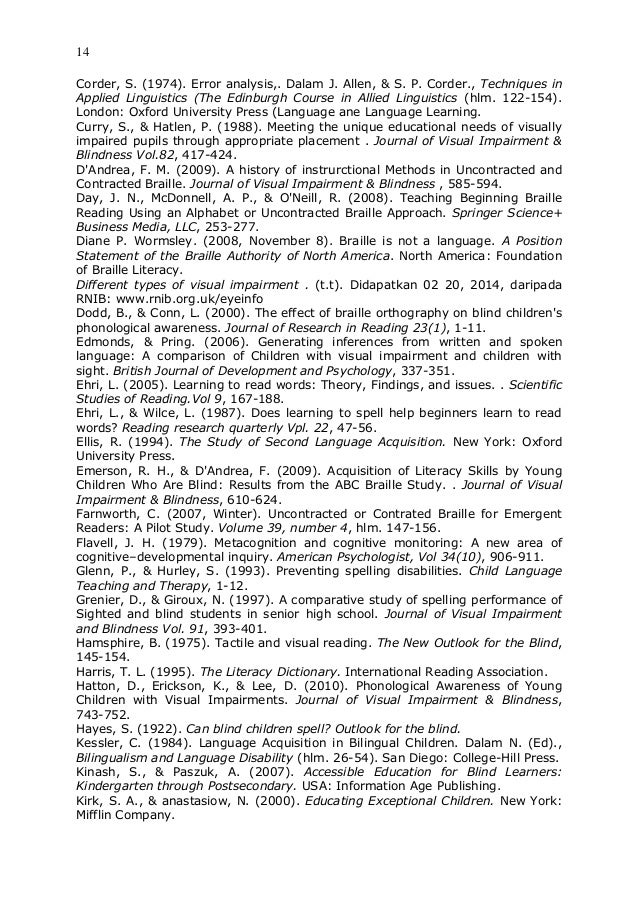 14

Corder, S. (1974). Error analysis,. Dalam J. Allen, & S. P. Corder., Techniques in Applied Linguistics (The Edinburgh Course in Allied Linguistics (hlm. 122-154). London: Oxford University Press (Language ane Language Learning.

Curry, S., & Hatlen, P. (1988). Meeting the unique educational needs of visually impaired pupils through appropriate placement . Journal of Visual Impairment & Blindness Vol.82, 417-424.

D'Andrea, F. M. (2009). A history of instrurctional Methods in Uncontracted and Contracted Braille. Journal of Visual Impairment & Blindness , 585-594.

Day, J. N., McDonnell, A. P., & O'Neill, R. (2008). Teaching Beginning Braille Reading Using an Alphabet or Uncontracted Braille Approach. Springer Science+ Business Media, LLC, 253-277.

Diane P. Wormsley. (2008, November 8). Braille is not a language. A Position Statement of the Braille Authority of North America. North America: Foundation of Braille Literacy.

Different types of visual impairment . (t.t). Didapatkan 02 20, 2014, daripada RNIB: www.rnib.org.uk/eyeinfo

Dodd, B., & Conn, L. (2000). The effect of braille orthography on blind children's phonological awareness. Journal of Research in Reading 23(1), 1-11.

Edmonds, & Pring. (2006). Generating inferences from written and spoken language: A comparison of Children with visual impairment and children with sight. British Journal of Development and Psychology, 337-351.

Ehri, L. (2005). Learning to read words: Theory, Findings, and issues. . Scientific Studies of Reading.Vol 9, 167-188.

Ehri, L., & Wilce, L. (1987). Does learning to spell help beginners learn to read words? Reading research quarterly Vpl. 22, 47-56.

Ellis, R. (1994). The Study of Second Language Acquisition. New York: Oxford University Press.

Emerson, R. H., & D'Andrea, F. (2009). Acquisition of Literacy Skills by Young Children Who Are Blind: Results from the ABC Braille Study. . Journal of Visual Impairment & Blindness, 610-624.

Farnworth, C. (2007, Winter). Uncontracted or Contrated Braille for Emergent Readers: A Pilot Study. Volume 39, number 4, hlm. 147-156.

Flavell, J. H. (1979). Metacognition and cognitive monitoring: A new area of cognitive–developmental inquiry. American Psychologist, Vol 34(10), 906-911.

Glenn, P., & Hurley, S. (1993). Preventing spelling disabilities. Child Language Teaching and Therapy, 1-12.

Grenier, D., & Giroux, N. (1997). A comparative study of spelling performance of Sighted and blind students in senior high school. Journal of Visual Impairment and Blindness Vol. 91, 393-401.

Hamsphire, B. (1975). Tactile and visual reading. The New Outlook for the Blind, 145-154.

Harris, T. L. (1995). The Literacy Dictionary. International Reading Association.

Hatton, D., Erickson, K., & Lee, D. (2010). Phonological Awareness of Young Children with Visual Impairments. Journal of Visual Impairment & Blindness, 743-752.

Hayes, S. (1922). Can blind children spell? Outlook for the blind.

Kessler, C. (1984). Language Acquisition in Bilingual Children. Dalam N. (Ed)., Bilingualism and Language Disability (hlm. 26-54). San Diego: College-Hill Press.

Kinash, S., & Paszuk, A. (2007). Accessible Education for Blind Learners: Kindergarten through Postsecondary. USA: Information Age Publishing.

Kirk, S. A., & anastasiow, N. (2000). Educating Exceptional Children. New York: Mifflin Company.